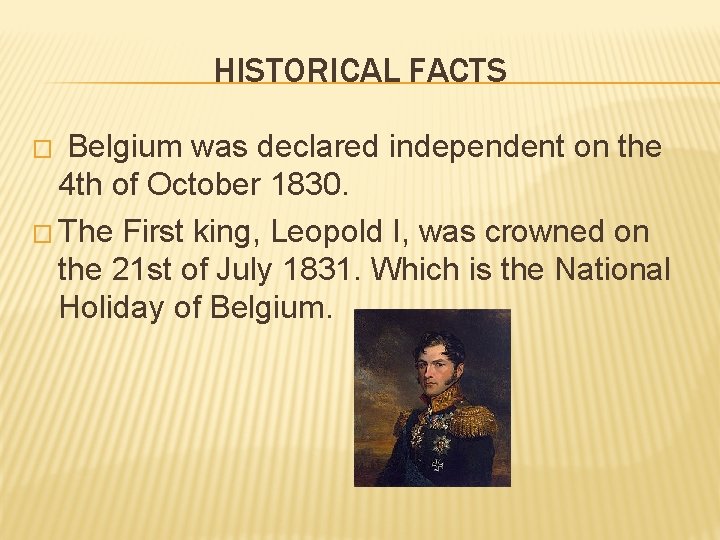 HISTORICAL FACTS

□ Belgium was declared independent on the 4th of October 1830.

□ The First king, Leopold I, was crowned on the 21st of July 1831. Which is the National Holiday of Belgium.